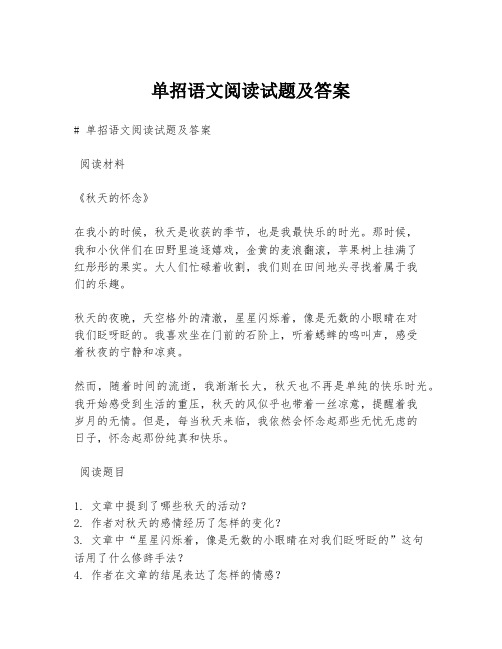 单招语文阅读试题及答案

# 单招语文阅读试题及答案

阅读材料

《秋天的怀念》

在我小的时候，秋天是收获的季节，也是我最快乐的时光。那时候，我和小伙伴们在田野里追逐嬉戏，金黄的麦浪翻滚，苹果树上挂满了红彤彤的果实。大人们忙碌着收割，我们则在田间地头寻找着属于我们的乐趣。

秋天的夜晚，天空格外的清澈，星星闪烁着，像是无数的小眼睛在对我们眨呀眨的。我喜欢坐在门前的石阶上，听着蟋蟀的鸣叫声，感受着秋夜的宁静和凉爽。

然而，随着时间的流逝，我渐渐长大，秋天也不再是单纯的快乐时光。我开始感受到生活的重压，秋天的风似乎也带着一丝凉意，提醒着我岁月的无情。但是，每当秋天来临，我依然会怀念起那些无忧无虑的日子，怀念起那份纯真和快乐。

阅读题目

1. 文章中提到了哪些秋天的活动？
2. 作者对秋天的感情经历了怎样的变化？
3. 文章中“星星闪烁着，像是无数的小眼睛在对我们眨呀眨的”这句话用了什么修辞手法？
4. 作者在文章的结尾表达了怎样的情感？